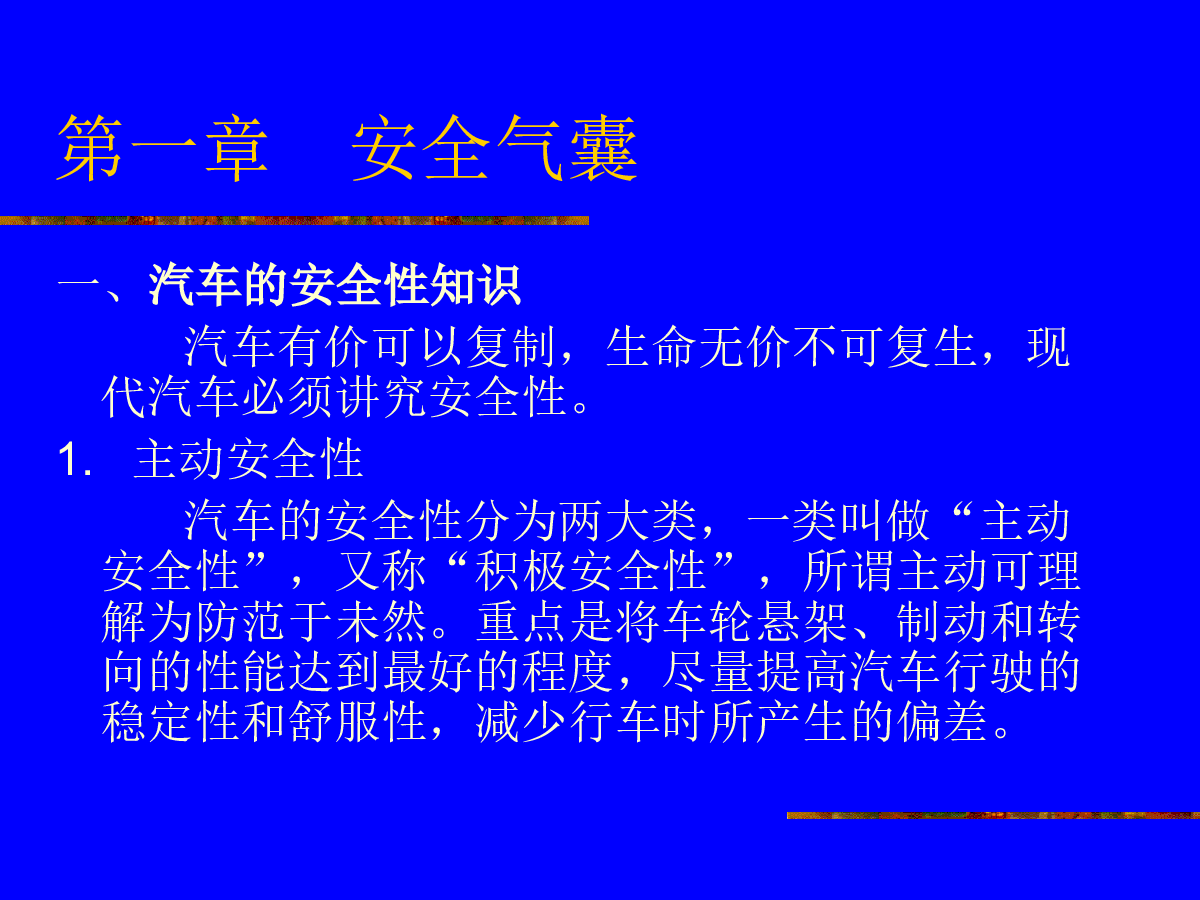 第一章　安全气囊

一、汽车的安全性知识

汽车有价可以复制，生命无价不可复生，现代汽车必须讲究安全性。

1. 主动安全性

汽车的安全性分为两大类，一类叫做“主动安全性”，又称“积极安全性”，所谓主动可理解为防范于未然。重点是将车轮悬架、制动和转向的性能达到最好的程度，尽量提高汽车行驶的稳定性和舒服性，减少行车时所产生的偏差。